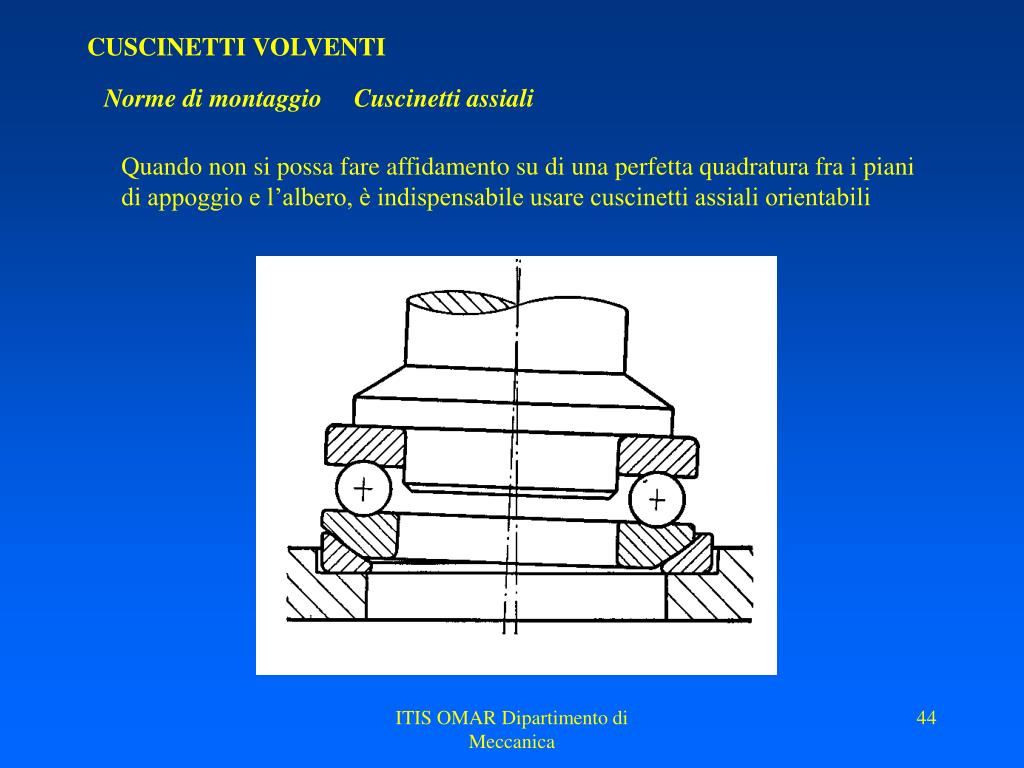 CUSCINETTI VOLVENTI

Norme di montaggio Cuscinetti assiali

Quando non si possa fare affidamento su di una perfetta quadratura fra i piani di appoggio e l'albero, è indispensabile usare cuscinetti assiali orientabili

ITIS OMAR Dipartimento di Meccanica

44